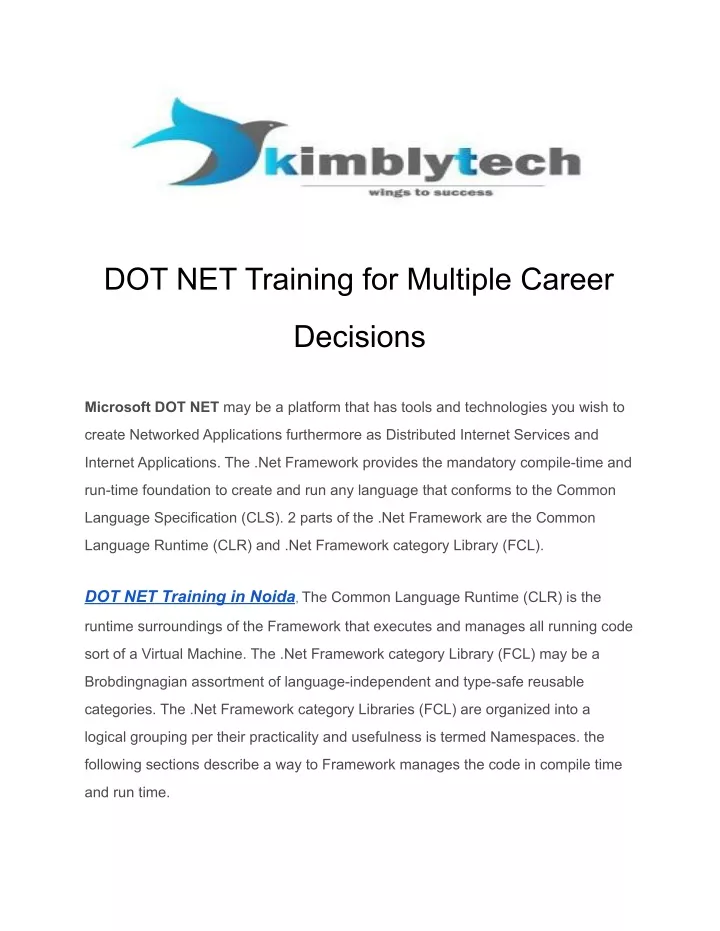 kimblytech
wings to success

DOT NET Training for Multiple Career Decisions

Microsoft DOT NET may be a platform that has tools and technologies you wish to create Networked Applications furthermore as Distributed Internet Services and Internet Applications. The .Net Framework provides the mandatory compile-time and run-time foundation to create and run any language that conforms to the Common Language Specification (CLS). 2 parts of the .Net Framework are the Common Language Runtime (CLR) and .Net Framework category Library (FCL).

DOT NET Training in Noida, The Common Language Runtime (CLR) is the runtime surroundings of the Framework that executes and manages all running code sort of a Virtual Machine. The .Net Framework category Library (FCL) may be a Brobdingnagian assortment of language-independent and type-safe reusable categories. The .Net Framework category Libraries (FCL) are organized into a logical grouping per their practicality and usefulness is termed Namespaces. the following sections describe a way to Framework manages the code in compile time and run time.